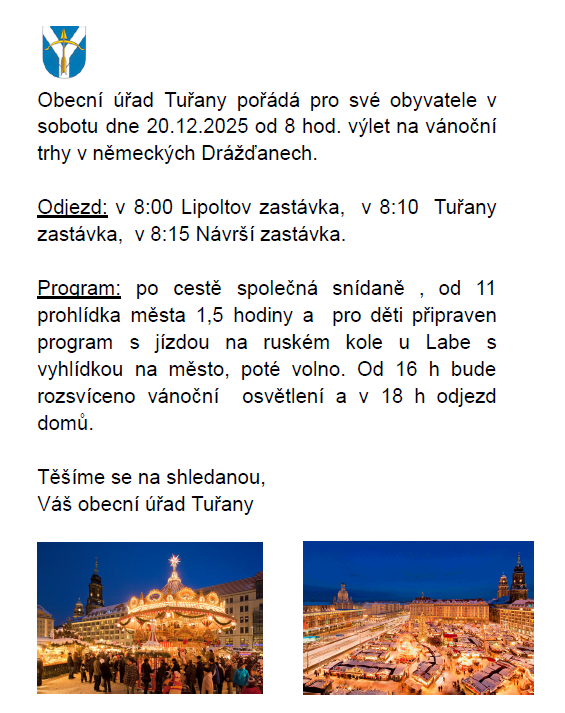 Obecní úřad Tuřany pořádá pro své obyvatele v sobotu dne 20.12.2025 od 8 hod. výlet na vánoční trhy v německých Drážďanech.

Odjezd: v 8:00 Lipoltov zastávka, v 8:10 Tuřany zastávka, v 8:15 Návrší zastávka.

Program: po cestě společná snídaně , od 11 prohlídka města 1,5 hodiny a pro děti připraven program s jízdou na ruském kole u Labe s vyhlídkou na město, poté volno. Od 16 h bude rozsvíceno vánoční osvětlení a v 18 h odjezd domů.

Těšíme se na shledanou,
Váš obecní úřad Tuřany